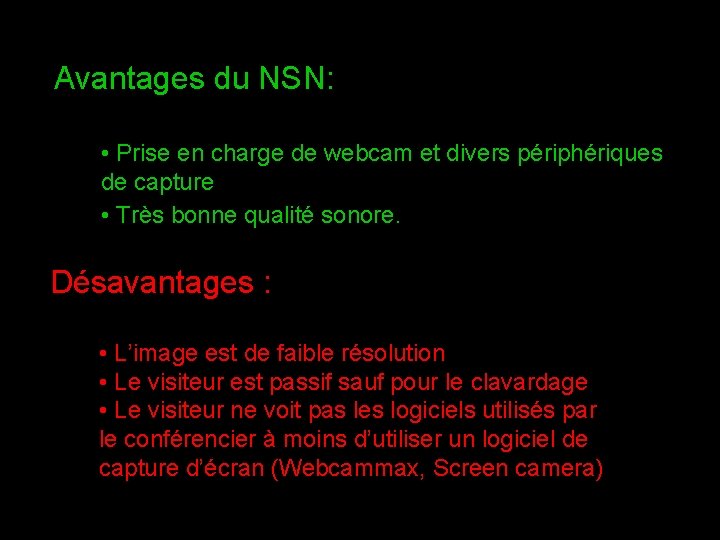 Avantages du NSN:

• Prise en charge de webcam et divers périphériques de capture

• Très bonne qualité sonore.

Désavantages :

• L'image est de faible résolution
• Le visiteur est passif sauf pour le clavardage
• Le visiteur ne voit pas les logiciels utilisés par le conférencier à moins d'utiliser un logiciel de capture d'écran (Webcammax, Screen camera)